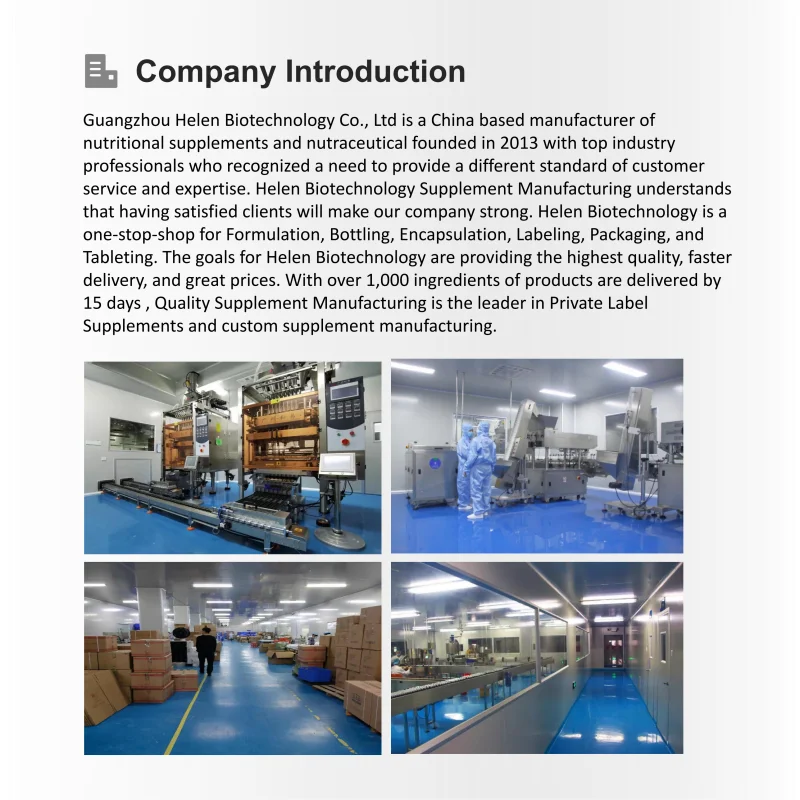 Company Introduction

Guangzhou Helen Biotechnology Co., Ltd is a China based manufacturer of nutritional supplements and nutraceutical founded in 2013 with top industry professionals who recognized a need to provide a different standard of customer service and expertise. Helen Biotechnology Supplement Manufacturing understands that having satisfied clients will make our company strong. Helen Biotechnology is a one-stop-shop for Formulation, Bottling, Encapsulation, Labeling, Packaging, and Tableting. The goals for Helen Biotechnology are providing the highest quality, faster delivery, and great prices. With over 1,000 ingredients of products are delivered by 15 days , Quality Supplement Manufacturing is the leader in Private Label Supplements and custom supplement manufacturing.